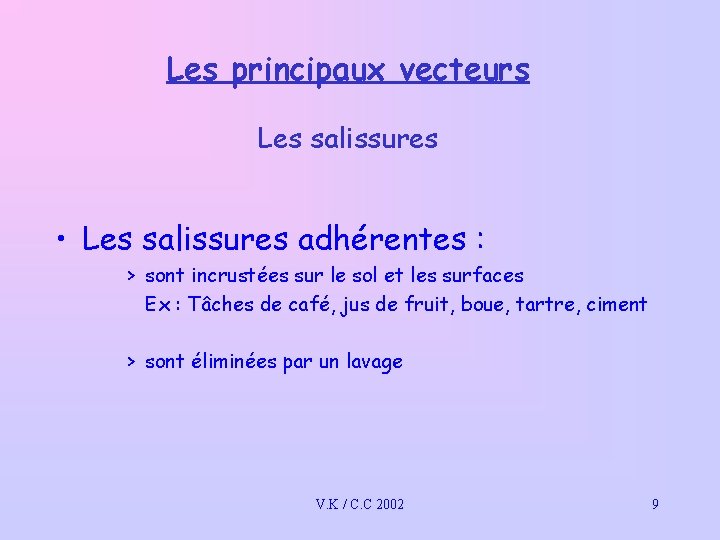 Les principaux vecteurs

Les salissures

• Les salissures adhérentes :

> sont incrustées sur le sol et les surfaces
Ex : Tâches de café, jus de fruit, boue, tartre, ciment

> sont éliminées par un lavage

V.K / C.C 2002

9